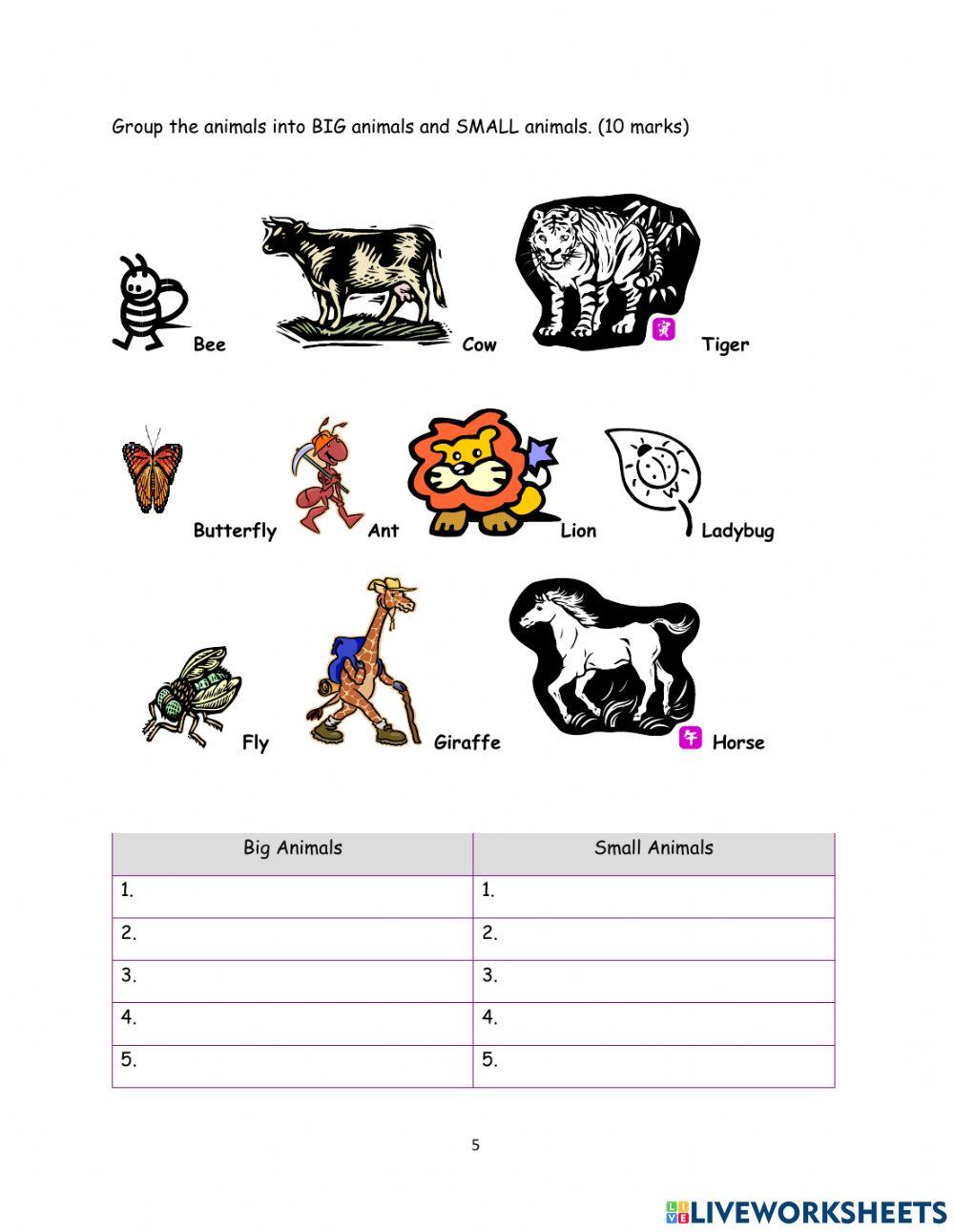 Group the animals into BIG animals and SMALL animals. (10 marks)

Bee Cow 寅 Tiger

Butterfly Ant Lion Ladybug

Fly Giraffe 午 Horse

| Big Animals | Small Animals |
|---|---|
| 1. | 1. |
| 2. | 2. |
| 3. | 3. |
| 4. | 4. |
| 5. | 5. |

5

LIVEWORKSHEETS